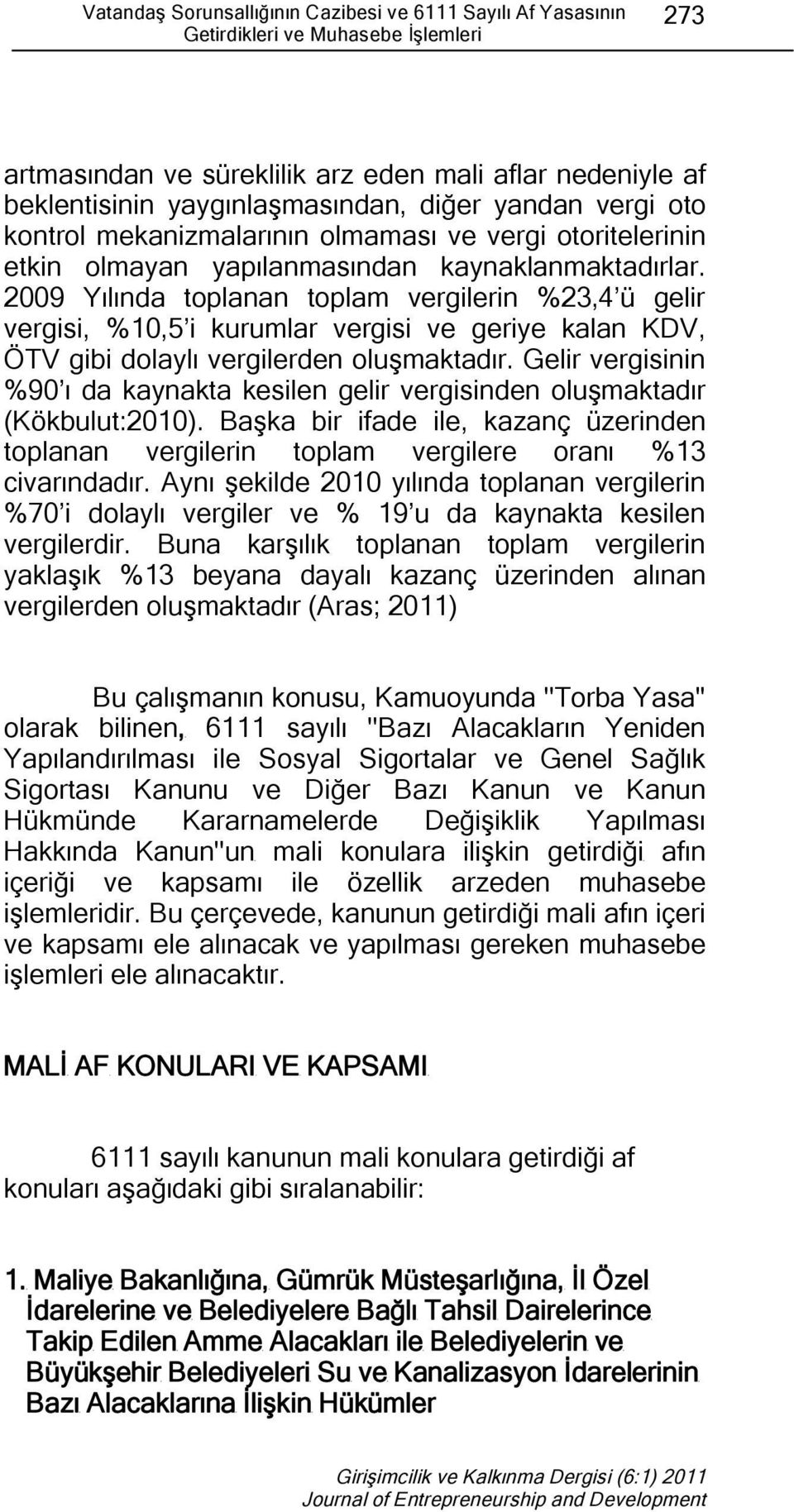 Vatandaş Sorunsallığının Cazibesi ve 6111 Sayılı Af Yasasının Getirdikleri ve Muhasebe İşlemleri

273

artmasından ve süreklilik arz eden mali aflar nedeniyle af beklentisinin yaygınlaşmasından, diğer yandan vergi oto kontrol mekanizmalarının olmaması ve vergi otoritelerinin etkin olmayan yapılanmasından kaynaklanmaktadırlar. 2009 Yılında toplanan toplam vergilerin %23,4'ü gelir vergisi, %10,5'i kurumlar vergisi ve geriye kalan KDV, ÖTV gibi dolaylı vergilerden oluşmaktadır. Gelir vergisinin %90'ı da kaynakta kesilen gelir vergisinden oluşmaktadır (Kökbulut:2010). Başka bir ifade ile, kazanç üzerinden toplanan vergilerin toplam vergilere oranı %13 civarındadır. Aynı şekilde 2010 yılında toplanan vergilerin %70'i dolaylı vergiler ve % 19'u da kaynakta kesilen vergilerdir. Buna karşılık toplanan toplam vergilerin yaklaşık %13 beyana dayalı kazanç üzerinden alınan vergilerden oluşmaktadır (Aras; 2011)

Bu çalışmanın konusu, Kamuoyunda "Torba Yasa" olarak bilinen, 6111 sayılı "Bazı Alacakların Yeniden Yapılandırılması ile Sosyal Sigortalar ve Genel Sağlık Sigortası Kanunu ve Diğer Bazı Kanun ve Kanun Hükmünde Kararnamelerde Değişiklik Yapılması Hakkında Kanun"un mali konulara ilişkin getirdiği afın içeriği ve kapsamı ile özellik arzeden muhasebe işlemleridir. Bu çerçevede, kanunun getirdiği mali afın içeri ve kapsamı ele alınacak ve yapılması gereken muhasebe işlemleri ele alınacaktır.

MALİ AF KONULARI VE KAPSAMI

6111 sayılı kanunun mali konulara getirdiği af konuları aşağıdaki gibi sıralanabilir:

1. Maliye Bakanlığına, Gümrük Müsteşarlığına, İl Özel İdarelerine ve Belediyelere Bağlı Tahsil Dairelerince Takip Edilen Amme Alacakları ile Belediyelerin ve Büyükşehir Belediyeleri Su ve Kanalizasyon İdarelerinin Bazı Alacaklarına İlişkin Hükümler

Girişimcilik ve Kalkınma Dergisi (6:1) 2011
Journal of Entrepreneurship and Development